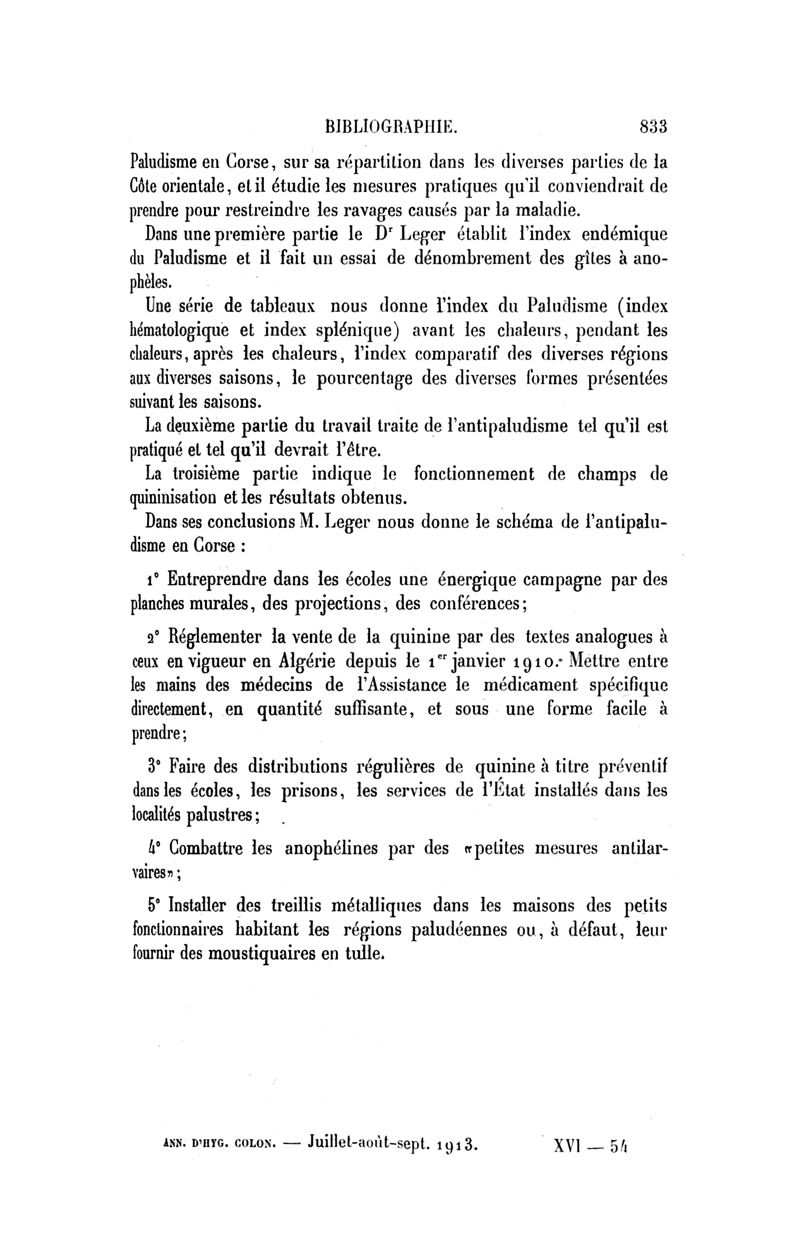 BIBLIOGRAPHIE. 833

Paludisme en Corse, sur sa répartition dans les diverses parties de la Côte orientale, et il étudie les mesures pratiques qu'il conviendrait de prendre pour restreindre les ravages causés par la maladie.

Dans une première partie le Dr Leger établit l'index endémique du Paludisme et il fait un essai de dénombrement des gîtes à anophèles.

Une série de tableaux nous donne l'index du Paludisme (index hématologique et index splénique) avant les chaleurs, pendant les chaleurs, après les chaleurs, l'index comparatif des diverses régions aux diverses saisons, le pourcentage des diverses formes présentées suivant les saisons.

La deuxième partie du travail traite de l'antipaludisme tel qu'il est pratiqué et tel qu'il devrait l'être.

La troisième partie indique le fonctionnement de champs de quininisation et les résultats obtenus.

Dans ses conclusions M. Leger nous donne le schéma de l'antipaludisme en Corse :

1° Entreprendre dans les écoles une énergique campagne par des planches murales, des projections, des conférences;

2° Réglementer la vente de la quinine par des textes analogues à ceux en vigueur en Algérie depuis le 1er janvier 1910. Mettre entre les mains des médecins de l'Assistance le médicament spécifique directement, en quantité suffisante, et sous une forme facile à prendre;

3° Faire des distributions régulières de quinine à titre préventif dans les écoles, les prisons, les services de l'État installés dans les localités palustres;

4° Combattre les anophélines par des «petites mesures antilarvaires»;

5° Installer des treillis métalliques dans les maisons des petits fonctionnaires habitant les régions paludéennes ou, à défaut, leur fournir des moustiquaires en tulle.

ANN. D'HYG. COLON. — Juillet-août-sept. 1913. XVI — 54